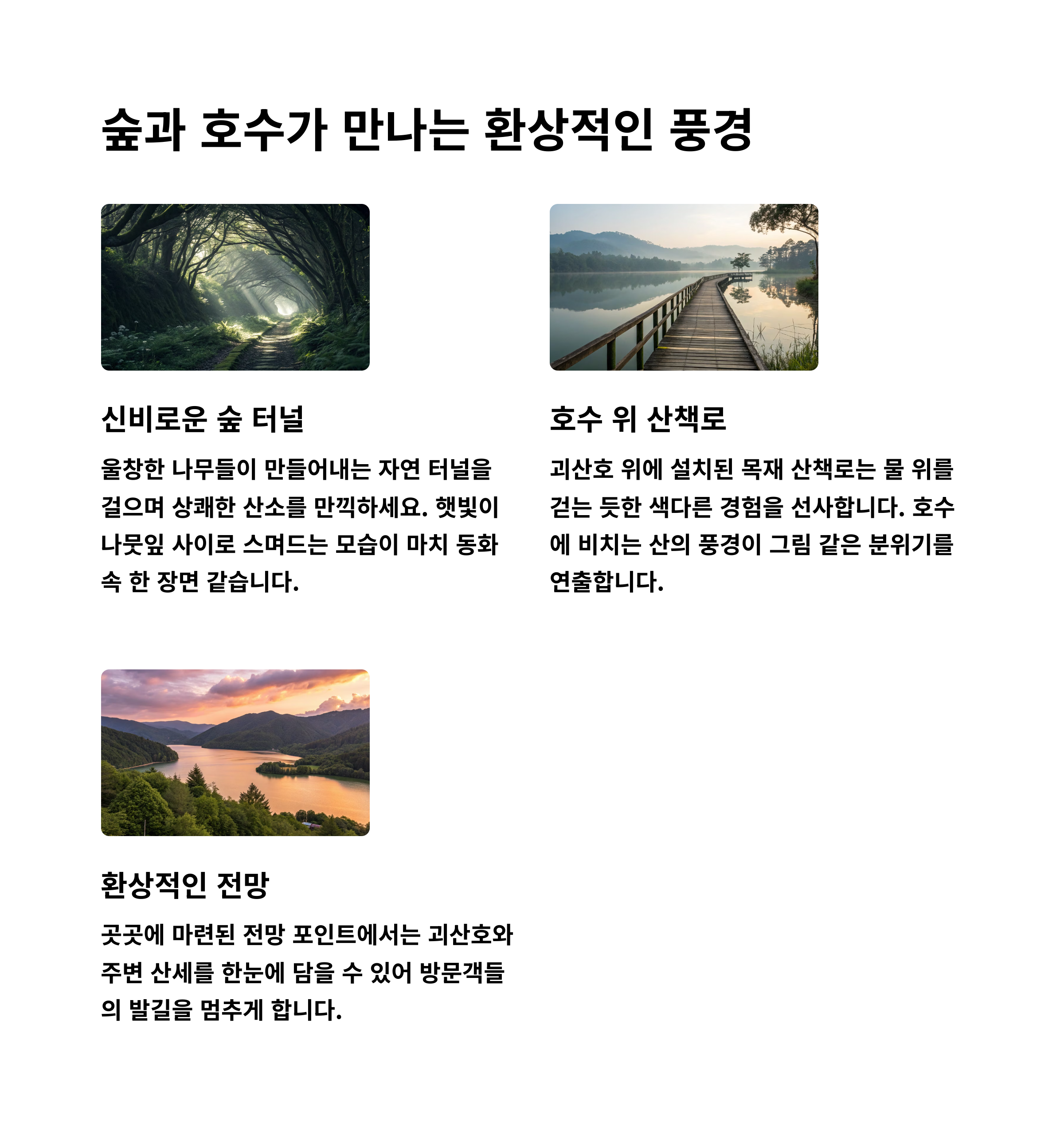 숲과 호수가 만나는 환상적인 풍경

신비로운 숲 터널

울창한 나무들이 만들어내는 자연 터널을 걸으며 상쾌한 산소를 만끽하세요. 햇빛이 나뭇잎 사이로 스며드는 모습이 마치 동화 속 한 장면 같습니다.

호수 위 산책로

괴산호 위에 설치된 목재 산책로는 물 위를 걷는 듯한 색다른 경험을 선사합니다. 호수에 비치는 산의 풍경이 그림 같은 분위기를 연출합니다.

환상적인 전망

곳곳에 마련된 전망 포인트에서는 괴산호와 주변 산세를 한눈에 담을 수 있어 방문객들의 발길을 멈추게 합니다.